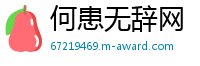 何患无辞网

67219469.m-award.com